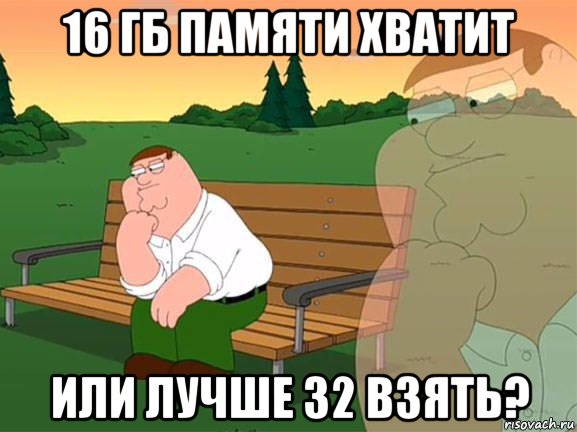 16 ГБ ПАМЯТИ ХВАТИТ

ИЛИ ЛУЧШЕ 32 ВЗЯТЬ?

risovach.ru